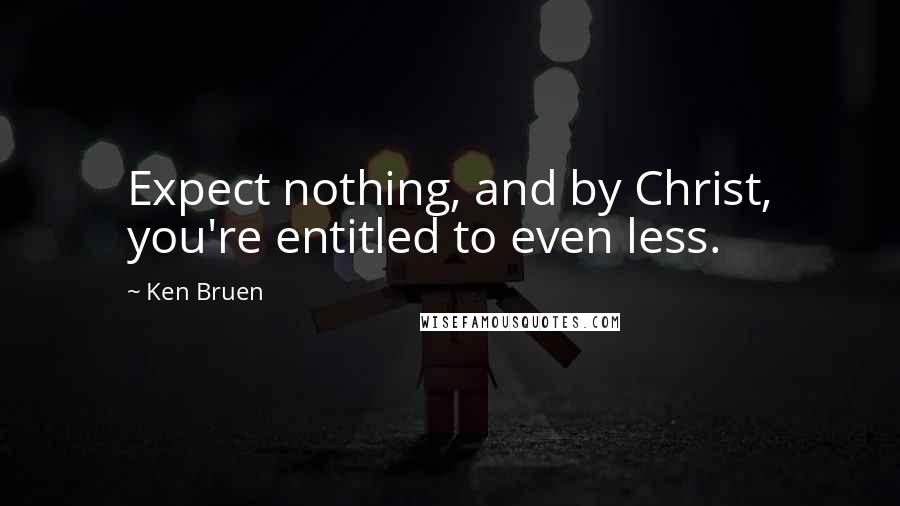 Expect nothing, and by Christ, you're entitled to even less.

~ Ken Bruen

WISEFAMOUSQUOTES.COM